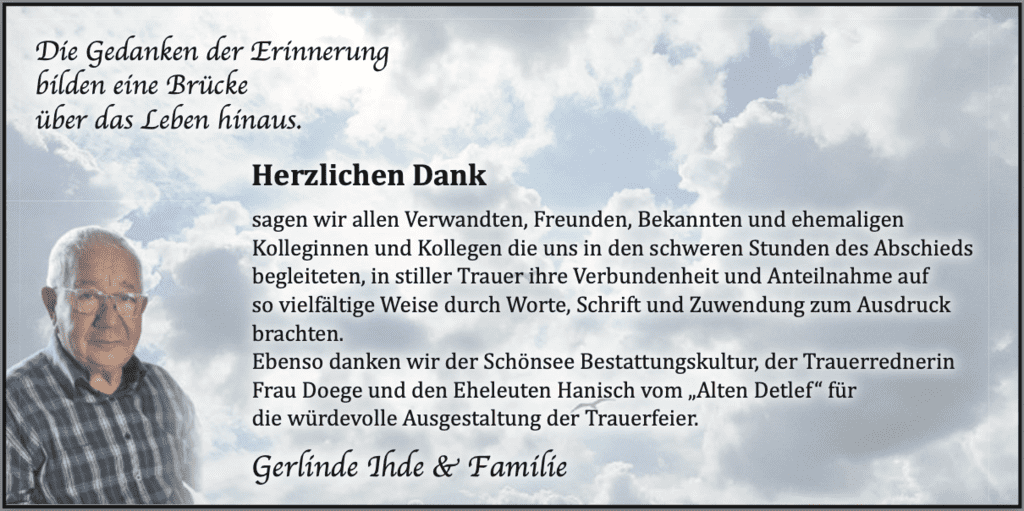 Die Gedanken der Erinnerung
bilden eine Brücke
über das Leben hinaus.

Herzlichen Dank

sagen wir allen Verwandten, Freunden, Bekannten und ehemaligen Kolleginnen und Kollegen die uns in den schweren Stunden des Abschieds begleiteten, in stiller Trauer ihre Verbundenheit und Anteilnahme auf so vielfältige Weise durch Worte, Schrift und Zuwendung zum Ausdruck brachten.
Ebenso danken wir der Schönsee Bestattungskultur, der Trauerrednerin Frau Doege und den Eheleuten Hanisch vom „Alten Detlef“ für die würdevolle Ausgestaltung der Trauerfeier.

Gerlinde Ihde & Familie